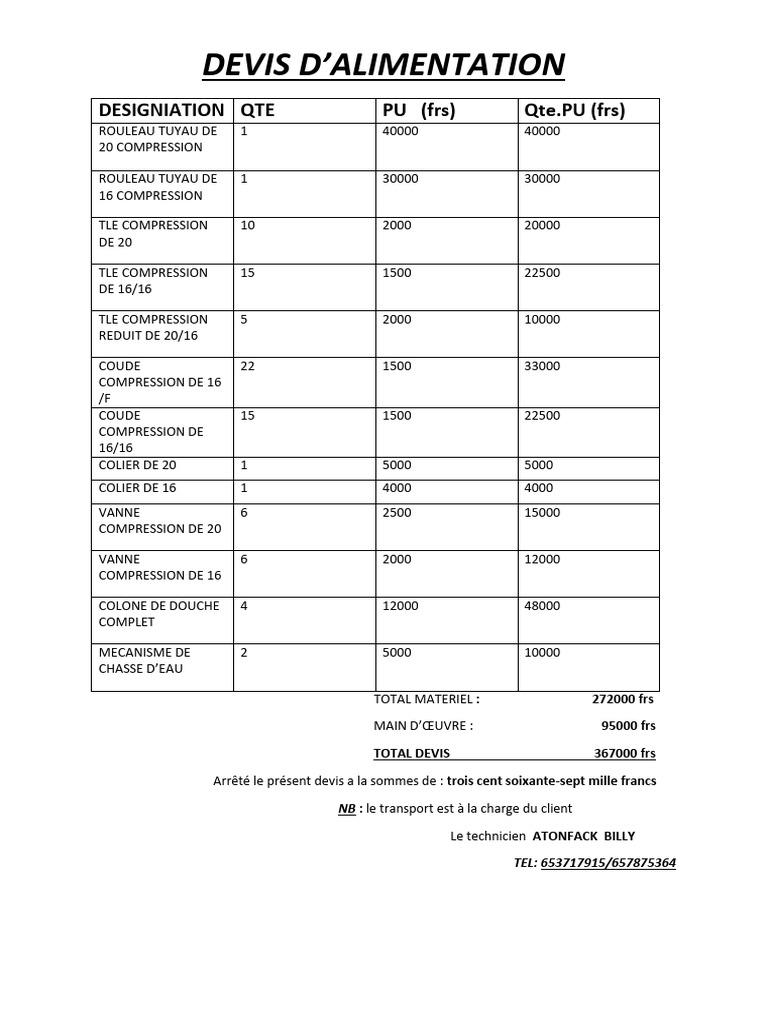 DEVIS D'ALIMENTATION

| DESIGNIATION | QTE | PU (frs) | Qte.PU (frs) |
|---|---|---|---|
| ROULEAU TUYAU DE 20 COMPRESSION | 1 | 40000 | 40000 |
| ROULEAU TUYAU DE 16 COMPRESSION | 1 | 30000 | 30000 |
| TLE COMPRESSION DE 20 | 10 | 2000 | 20000 |
| TLE COMPRESSION DE 16/16 | 15 | 1500 | 22500 |
| TLE COMPRESSION REDUIT DE 20/16 | 5 | 2000 | 10000 |
| COUDE COMPRESSION DE 16 /F | 22 | 1500 | 33000 |
| COUDE COMPRESSION DE 16/16 | 15 | 1500 | 22500 |
| COLIER DE 20 | 1 | 5000 | 5000 |
| COLIER DE 16 | 1 | 4000 | 4000 |
| VANNE COMPRESSION DE 20 | 6 | 2500 | 15000 |
| VANNE COMPRESSION DE 16 | 6 | 2000 | 12000 |
| COLONE DE DOUCHE COMPLET | 4 | 12000 | 48000 |
| MECANISME DE CHASSE D'EAU | 2 | 5000 | 10000 |

TOTAL MATERIEL : 272000 frs

MAIN D'ŒUVRE : 95000 frs

TOTAL DEVIS 367000 frs

Arrêté le présent devis a la sommes de : trois cent soixante-sept mille francs

NB : le transport est à la charge du client

Le technicien ATONFACK BILLY

TEL: 653717915/657875364